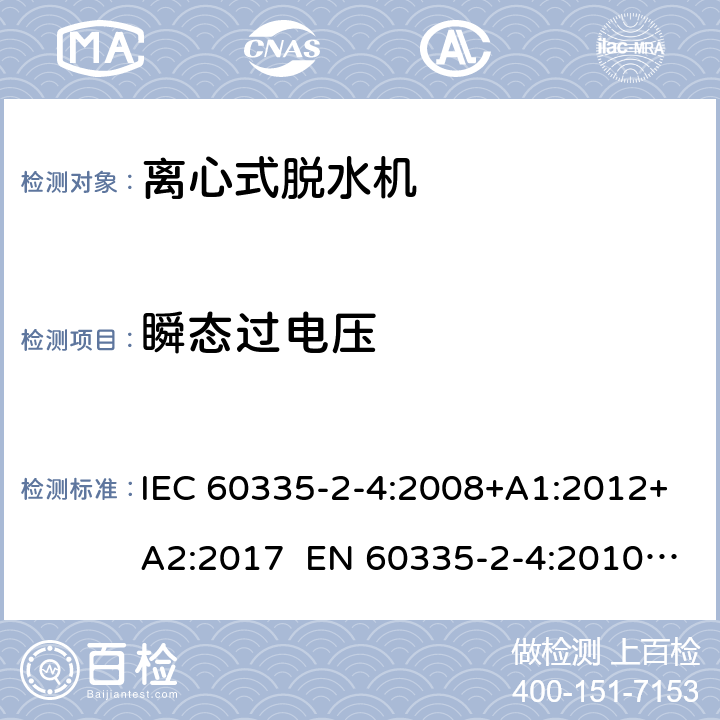 MA CNAS AL ilac-MRA

检测对象： 离心式脱水机

检测项目： 瞬态过电压

检测标准： IEC 60335-2-4:2008+A1:2012+A2:2017 EN 60335-2-4:2010…

百检 Baijiantest.com

做检测 上百检
400-151-7153